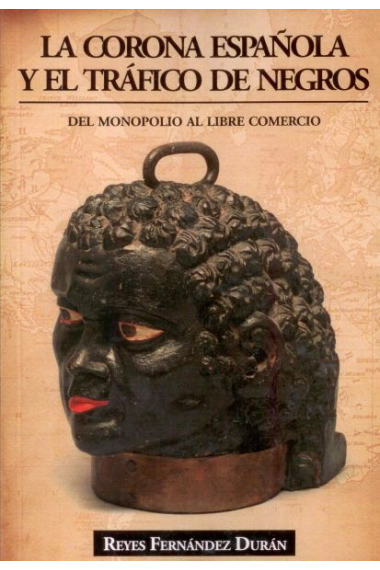 LA CORONA ESPAÑOLA Y EL TRÁFICO DE NEGROS

DEL MONOPOLIO AL LIBRE COMERCIO

REYES FERNÁNDEZ DURÁN